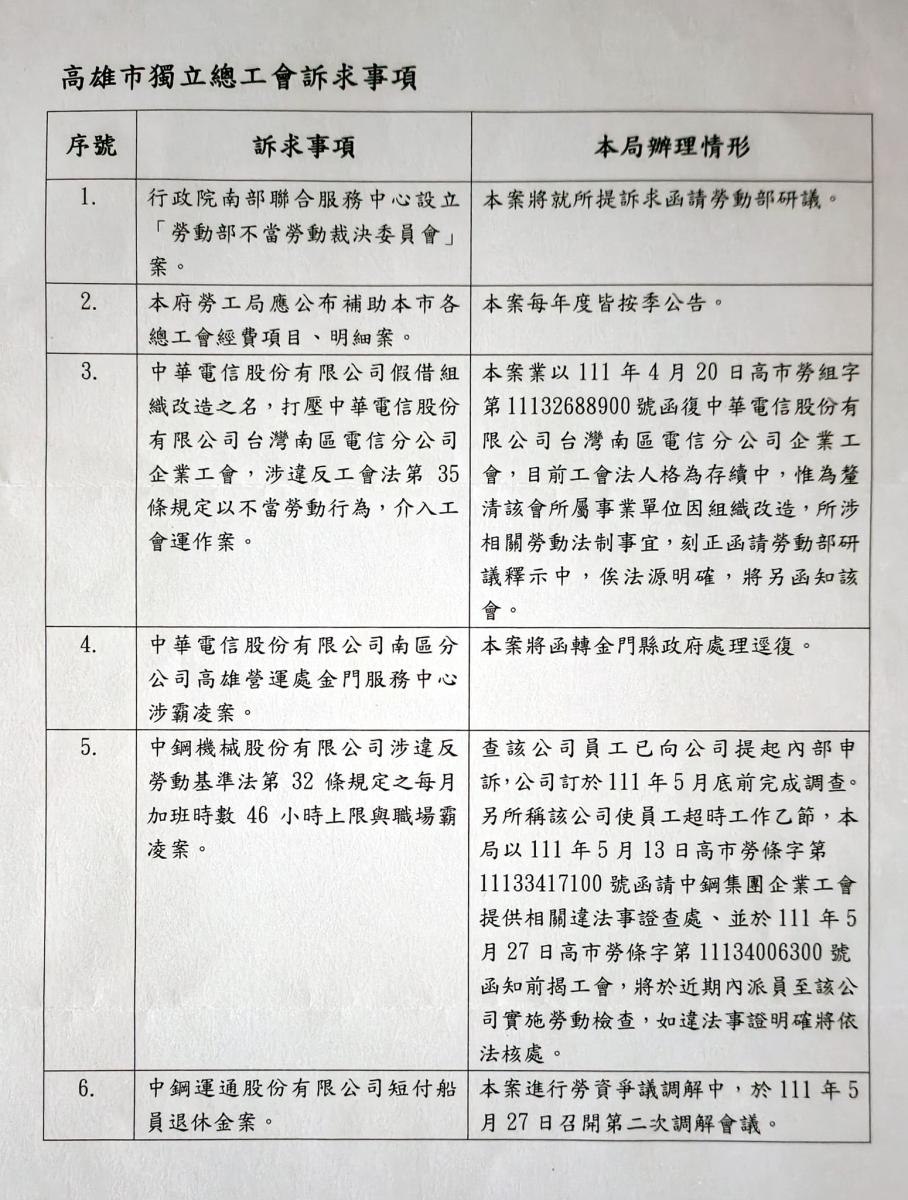 高雄市獨立總工會訴求事項

| 序號 | 訴求事項 | 本局辦理情形 |
|---|---|---|
| 1. | 行政院南部聯合服務中心設立「勞動部不當勞動裁決委員會」案。 | 本案將就所提訴求函請勞動部研議。 |
| 2. | 本府勞工局應公布補助本市各總工會經費項目、明細案。 | 本案每年度皆按季公告。 |
| 3. | 中華電信股份有限公司假借組織改造之名，打壓中華電信股份有限公司台灣南區電信分公司企業工會，涉違反工會法第 35 條規定以不當勞動行為，介入工會運作案。 | 本案業以 111 年 4 月 20 日高市勞組字第 11132688900 號函復中華電信股份有限公司台灣南區電信分公司企業工會，目前工會法人格為存續中，惟為釐清該會所屬事業單位因組織改造，所涉相關勞動法制事宜，刻正函請勞動部研議釋示中，俟法源明確，將另函知該會。 |
| 4. | 中華電信股份有限公司南區分公司高雄營運處金門服務中心涉霸凌案。 | 本案將函轉金門縣政府處理逕復。 |
| 5. | 中鋼機械股份有限公司涉違反勞動基準法第 32 條規定之每月加班時數 46 小時上限與職場霸凌案。 | 查該公司員工已向公司提起內部申訴，公司訂於 111 年 5 月底前完成調查。另所稱該公司使員工超時工作乙節，本局以 111 年 5 月 13 日高市勞條字第 11133417100 號函請中鋼集團企業工會提供相關違法事證查處、並於 111 年 5 月 27 日高市勞條字第 11134006300 號函知前揭工會，將於近期內派員至該公司實施勞動檢查，如違法事證明確將依法核處。 |
| 6. | 中鋼運通股份有限公司短付船員退休金案。 | 本案進行勞資爭議調解中，於 111 年 5 月 27 日召開第二次調解會議。 |